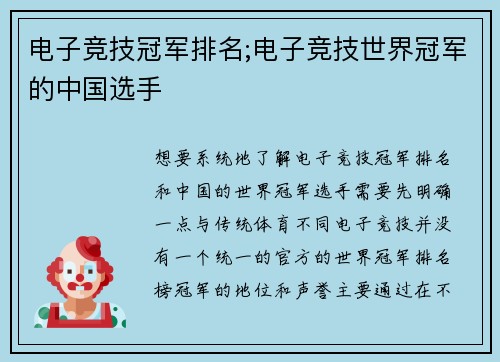 电子竞技冠军排名;电子竞技世界冠军的中国选手

想要系统地了解电子竞技冠军排名和中国的世界冠军选手需要先明确一点与传统体育不同电子竞技并没有一个统一的官方的世界冠军排名榜冠军的地位和声誉主要通过在不